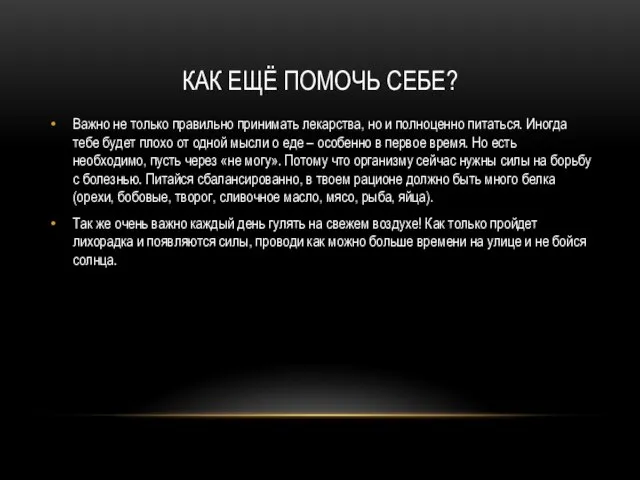 КАК ЕЩЁ ПОМОЧЬ СЕБЕ?

• Важно не только правильно принимать лекарства, но и полноценно питаться. Иногда тебе будет плохо от одной мысли о еде – особенно в первое время. Но есть необходимо, пусть через «не могу». Потому что организму сейчас нужны силы на борьбу с болезнью. Питайся сбалансированно, в твоем рационе должно быть много белка (орехи, бобовые, творог, сливочное масло, мясо, рыба, яйца).

• Так же очень важно каждый день гулять на свежем воздухе! Как только пройдет лихорадка и появляются силы, проводи как можно больше времени на улице и не бойся солнца.